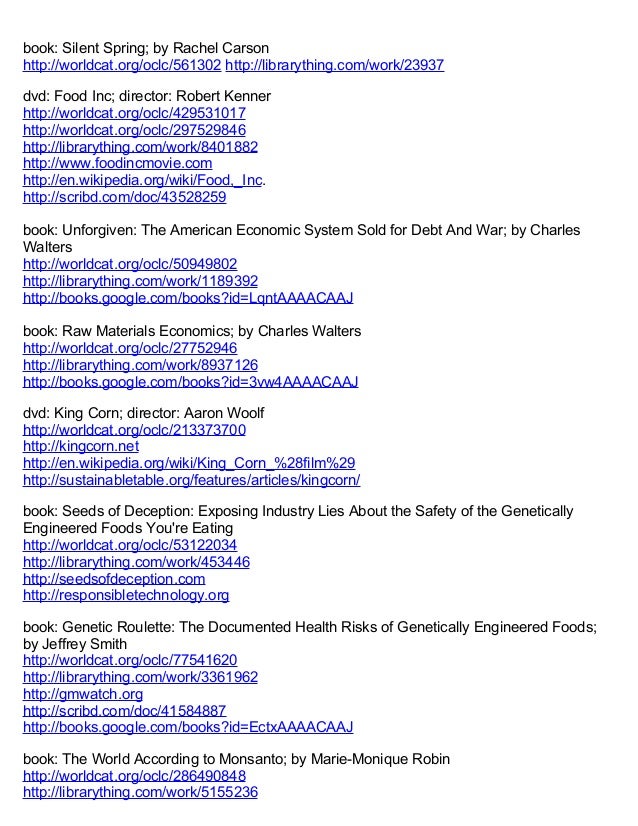 book: Silent Spring; by Rachel Carson
http://worldcat.org/oclc/561302 http://librarything.com/work/23937

dvd: Food Inc; director: Robert Kenner
http://worldcat.org/oclc/429531017
http://worldcat.org/oclc/297529846
http://librarything.com/work/8401882
http://www.foodincmovie.com
http://en.wikipedia.org/wiki/Food,_Inc.
http://scribd.com/doc/43528259

book: Unforgiven: The American Economic System Sold for Debt And War; by Charles Walters
http://worldcat.org/oclc/50949802
http://librarything.com/work/1189392
http://books.google.com/books?id=LqntAAAACAAJ

book: Raw Materials Economics; by Charles Walters
http://worldcat.org/oclc/27752946
http://librarything.com/work/8937126
http://books.google.com/books?id=3vw4AAAACAAJ

dvd: King Corn; director: Aaron Woolf
http://worldcat.org/oclc/213373700
http://kingcorn.net
http://en.wikipedia.org/wiki/King_Corn_%28film%29
http://sustainabletable.org/features/articles/kingcorn/

book: Seeds of Deception: Exposing Industry Lies About the Safety of the Genetically Engineered Foods You're Eating
http://worldcat.org/oclc/53122034
http://librarything.com/work/453446
http://seedsofdeception.com
http://responsibletechnology.org

book: Genetic Roulette: The Documented Health Risks of Genetically Engineered Foods; by Jeffrey Smith
http://worldcat.org/oclc/77541620
http://librarything.com/work/3361962
http://gmwatch.org
http://scribd.com/doc/41584887
http://books.google.com/books?id=EctxAAAACAAJ

book: The World According to Monsanto; by Marie-Monique Robin
http://worldcat.org/oclc/286490848
http://librarything.com/work/5155236